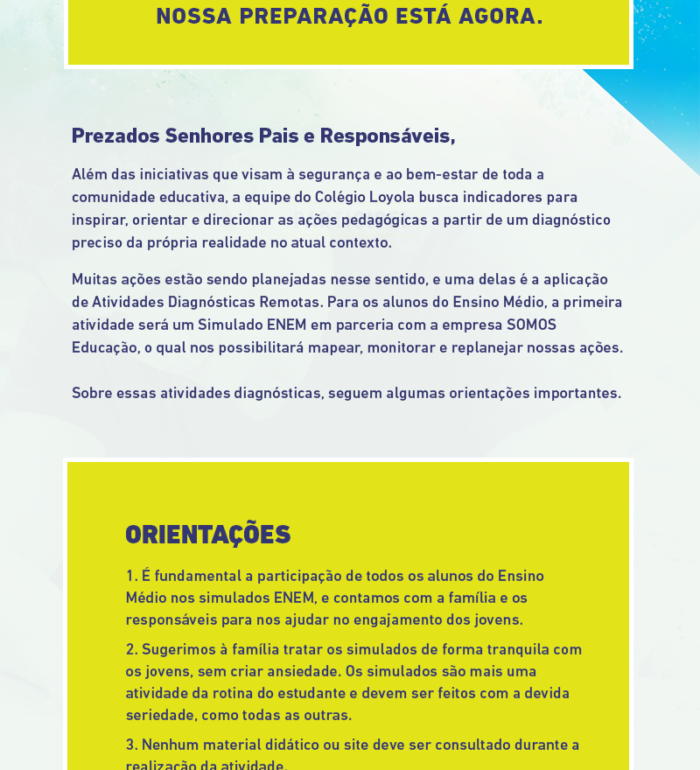 NOSSA PREPARAÇÃO ESTÁ AGORA.

Prezados Senhores Pais e Responsáveis,

Além das iniciativas que visam à segurança e ao bem-estar de toda a comunidade educativa, a equipe do Colégio Loyola busca indicadores para inspirar, orientar e direcionar as ações pedagógicas a partir de um diagnóstico preciso da própria realidade no atual contexto.

Muitas ações estão sendo planejadas nesse sentido, e uma delas é a aplicação de Atividades Diagnósticas Remotas. Para os alunos do Ensino Médio, a primeira atividade será um Simulado ENEM em parceria com a empresa SOMOS Educação, o qual nos possibilitará mapear, monitorar e replanejar nossas ações.

Sobre essas atividades diagnósticas, seguem algumas orientações importantes.

ORIENTAÇÕES

1. É fundamental a participação de todos os alunos do Ensino Médio nos simulados ENEM, e contamos com a família e os responsáveis para nos ajudar no engajamento dos jovens.

2. Sugerimos à família tratar os simulados de forma tranquila com os jovens, sem criar ansiedade. Os simulados são mais uma atividade da rotina do estudante e devem ser feitos com a devida seriedade, como todas as outras.

3. Nenhum material didático ou site deve ser consultado durante a realização da atividade.